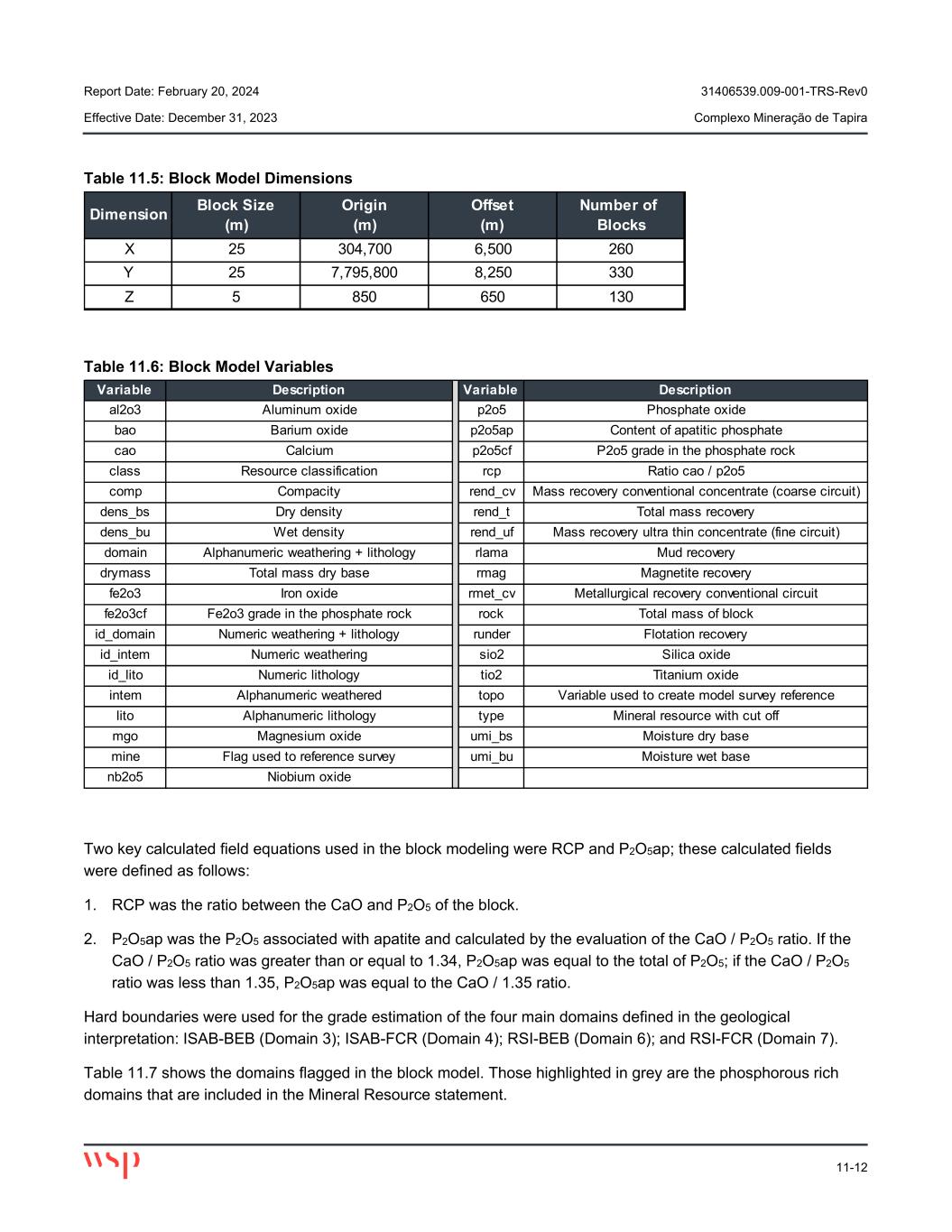 Report Date: February 20, 2024

31406539.009-001-TRS-Rev0

Effective Date: December 31, 2023

Complexo Mineração de Tapira

Table 11.5: Block Model Dimensions

| Dimension | Block Size (m) | Origin (m) | Offset (m) | Number of Blocks |
|---|---|---|---|---|
| X | 25 | 304,700 | 6,500 | 260 |
| Y | 25 | 7,795,800 | 8,250 | 330 |
| Z | 5 | 850 | 650 | 130 |

Table 11.6: Block Model Variables

| Variable | Description | Variable | Description |
|---|---|---|---|
| al2o3 | Aluminum oxide | p2o5 | Phosphate oxide |
| bao | Barium oxide | p2o5ap | Content of apatitic phosphate |
| cao | Calcium | p2o5cf | P2o5 grade in the phosphate rock |
| class | Resource classification | rcp | Ratio cao / p2o5 |
| comp | Compacity | rend_cv | Mass recovery conventional concentrate (coarse circuit) |
| dens_bs | Dry density | rend_t | Total mass recovery |
| dens_bu | Wet density | rend_uf | Mass recovery ultra thin concentrate (fine circuit) |
| domain | Alphanumeric weathering + lithology | rlama | Mud recovery |
| drymass | Total mass dry base | rmag | Magnetite recovery |
| fe2o3 | Iron oxide | rmet_cv | Metallurgical recovery conventional circuit |
| fe2o3cf | Fe2o3 grade in the phosphate rock | rock | Total mass of block |
| id_domain | Numeric weathering + lithology | runder | Flotation recovery |
| id_intem | Numeric weathering | sio2 | Silica oxide |
| id_lito | Numeric lithology | tio2 | Titanium oxide |
| intem | Alphanumeric weathered | topo | Variable used to create model survey reference |
| lito | Alphanumeric lithology | type | Mineral resource with cut off |
| mgo | Magnesium oxide | umi_bs | Moisture dry base |
| mine | Flag used to reference survey | umi_bu | Moisture wet base |
| nb2o5 | Niobium oxide | | |

Two key calculated field equations used in the block modeling were RCP and $P_2O_5$ap; these calculated fields were defined as follows:

1. RCP was the ratio between the CaO and $P_2O_5$ of the block.

2. $P_2O_5$ap was the $P_2O_5$ associated with apatite and calculated by the evaluation of the CaO / $P_2O_5$ ratio. If the CaO / $P_2O_5$ ratio was greater than or equal to 1.34, $P_2O_5$ap was equal to the total of $P_2O_5$; if the CaO / $P_2O_5$ ratio was less than 1.35, $P_2O_5$ap was equal to the CaO / 1.35 ratio.

Hard boundaries were used for the grade estimation of the four main domains defined in the geological interpretation: ISAB-BEB (Domain 3); ISAB-FCR (Domain 4); RSI-BEB (Domain 6); and RSI-FCR (Domain 7).

Table 11.7 shows the domains flagged in the block model. Those highlighted in grey are the phosphorous rich domains that are included in the Mineral Resource statement.

wsp

11-12